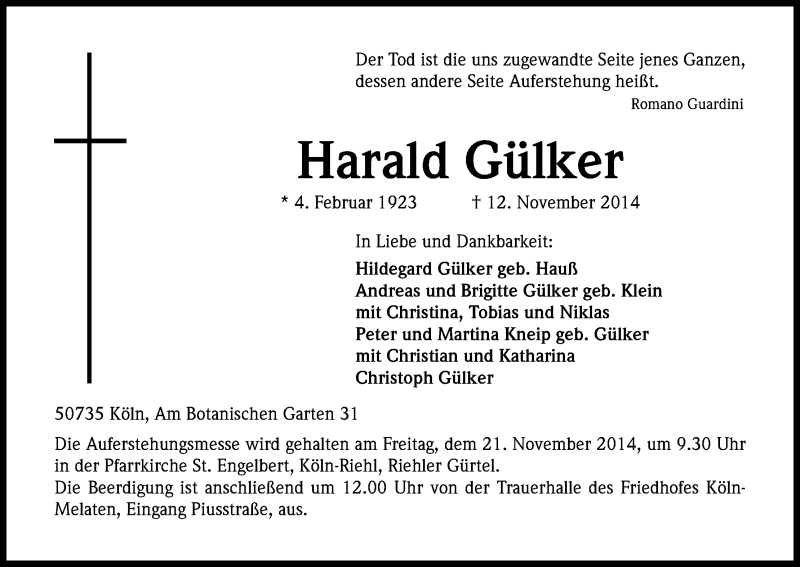 Der Tod ist die uns zugewandte Seite jenes Ganzen, dessen andere Seite Auferstehung heißt.
Romano Guardini

Harald Gülker

* 4. Februar 1923 † 12. November 2014

In Liebe und Dankbarkeit:
Hildegard Gülker geb. Hauß
Andreas und Brigitte Gülker geb. Klein
mit Christina, Tobias und Niklas
Peter und Martina Kneip geb. Gülker
mit Christian und Katharina
Christoph Gülker

50735 Köln, Am Botanischen Garten 31

Die Auferstehungsmesse wird gehalten am Freitag, dem 21. November 2014, um 9.30 Uhr in der Pfarrkirche St. Engelbert, Köln-Riehl, Riehler Gürtel.
Die Beerdigung ist anschließend um 12.00 Uhr von der Trauerhalle des Friedhofes Köln-Melaten, Eingang Piusstraße, aus.